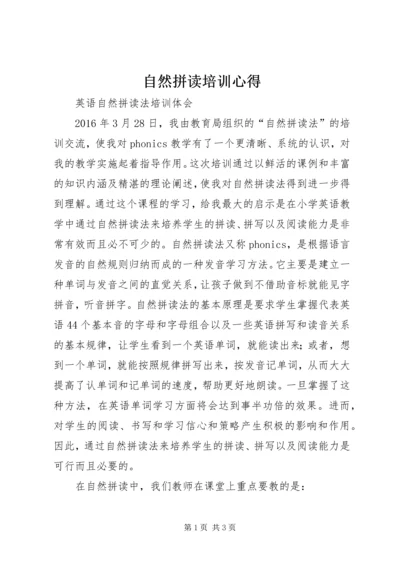 自然拼读培训心得

英语自然拼读法培训体会

2016年3月28日，我由教育局组织的“自然拼读法”的培训交流，使我对phonics教学有了一个更清晰、系统的认识，对我的教学实施起着指导作用。这次培训通过以鲜活的课例和丰富的知识内涵及精湛的理论阐述，使我对自然拼读法得到进一步得到理解。通过这个课程的学习，给我最大的启示是在小学英语教学中通过自然拼读法来培养学生的拼读、拼写以及阅读能力是非常有效而且必不可少的。自然拼读法又称phonics，是根据语言发音的自然规则归纳而成的一种发音学习方法。它主要是建立一种单词与发音之间的直觉关系，让孩子做到不借助音标就能见字拼音，听音拼字。自然拼读法的基本原理是要求学生掌握代表英语44个基本音的字母和字母组合以及一些英语拼写和读音关系的基本规律，让学生看到一个英语单词，就能读出来；或者，想到一个单词，就能按照规律拼写出来，按发音记单词，从而大大提高了认单词和记单词的速度，帮助更好地朗读。一旦掌握了这种方法，在英语单词学习方面将会达到事半功倍的效果。进而，对学生的阅读、书写和学习信心和策略产生积极的影响和作用。因此，通过自然拼读法来培养学生的拼读、拼写以及阅读能力是可行而且必要的。

在自然拼读中，我们教师在课堂上重点要教的是：

第1页 共3页